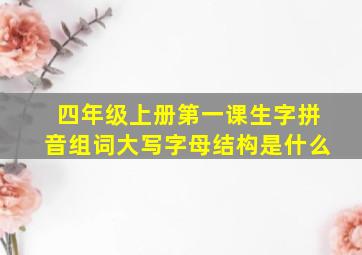 四年级上册第一课生字拼音组词大写字母结构是什么